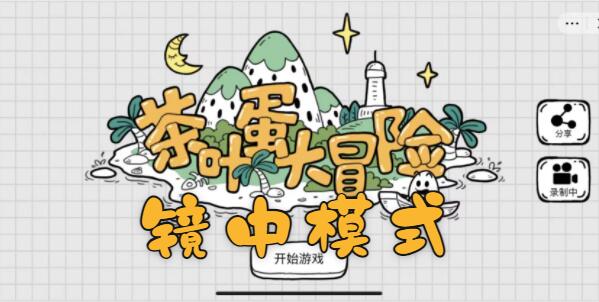 茶叶蛋大冒险
镜中模式
开始游戏
分享
录制中